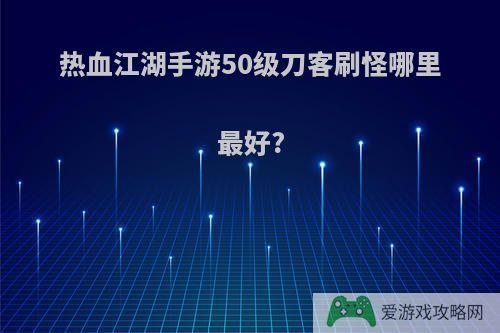 热血江湖手游50级刀客刷怪哪里最好?

爱游戏攻略网